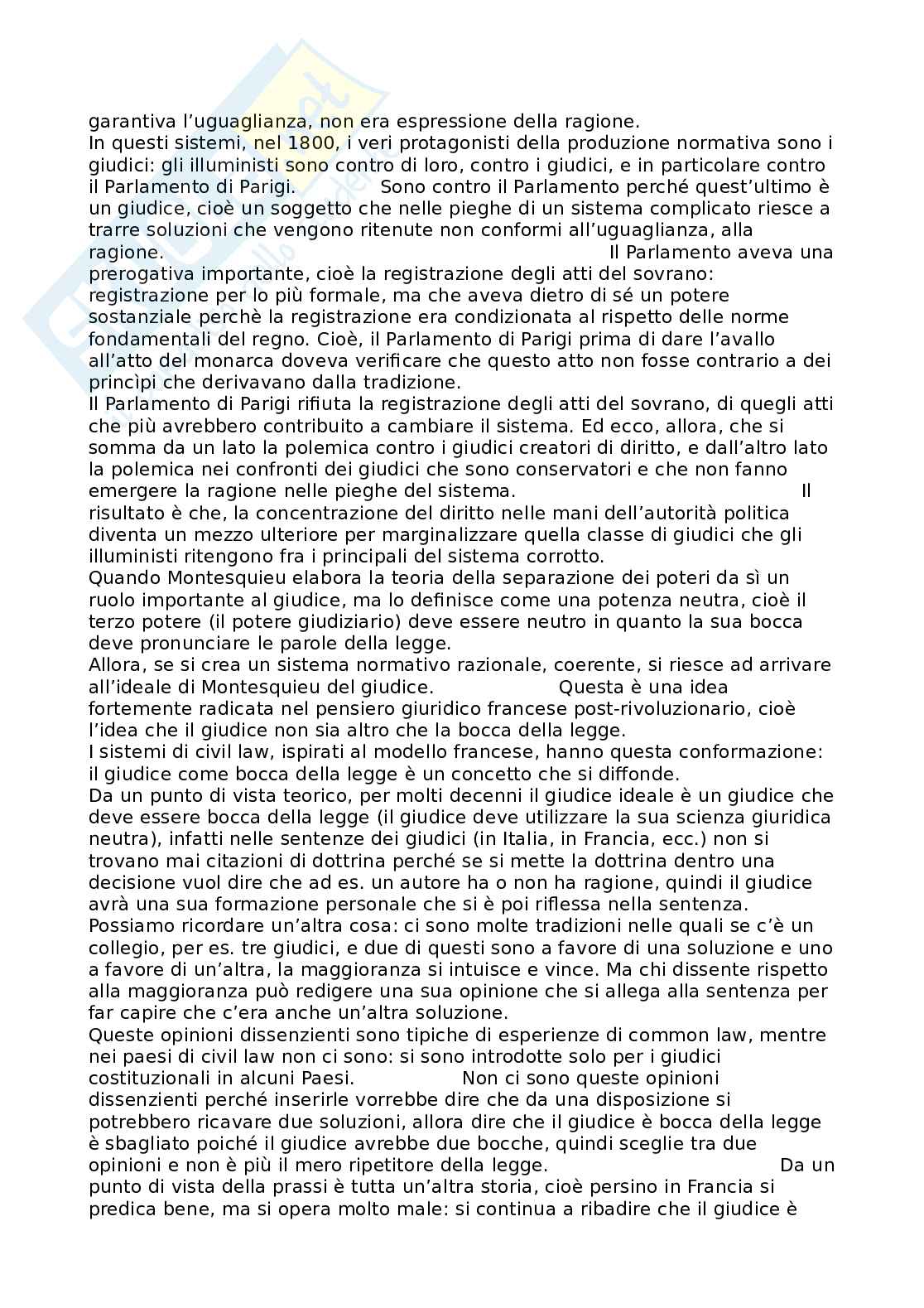 garantiva l'uguaglianza, non era espressione della ragione.
In questi sistemi, nel 1800, i veri protagonisti della produzione normativa sono i giudici: gli illuministi sono contro di loro, contro i giudici, e in particolare contro il Parlamento di Parigi. Sono contro il Parlamento perché quest'ultimo è un giudice, cioè un soggetto che nelle pieghe di un sistema complicato riesce a trarre soluzioni che vengono ritenute non conformi all'uguaglianza, alla ragione. Il Parlamento aveva una prerogativa importante, cioè la registrazione degli atti del sovrano: registrazione per lo più formale, ma che aveva dietro di sé un potere sostanziale perchè la registrazione era condizionata al rispetto delle norme fondamentali del regno. Cioè, il Parlamento di Parigi prima di dare l'avallo all'atto del monarca doveva verificare che questo atto non fosse contrario a dei princìpi che derivavano dalla tradizione.
Il Parlamento di Parigi rifiuta la registrazione degli atti del sovrano, di quegli atti che più avrebbero contribuito a cambiare il sistema. Ed ecco, allora, che si somma da un lato la polemica contro i giudici creatori di diritto, e dall'altro lato la polemica nei confronti dei giudici che sono conservatori e che non fanno emergere la ragione nelle pieghe del sistema. Il risultato è che, la concentrazione del diritto nelle mani dell'autorità politica diventa un mezzo ulteriore per marginalizzare quella classe di giudici che gli illuministi ritengono fra i principali del sistema corrotto.
Quando Montesquieu elabora la teoria della separazione dei poteri da sì un ruolo importante al giudice, ma lo definisce come una potenza neutra, cioè il terzo potere (il potere giudiziario) deve essere neutro in quanto la sua bocca deve pronunciare le parole della legge.
Allora, se si crea un sistema normativo razionale, coerente, si riesce ad arrivare all'ideale di Montesquieu del giudice. Questa è una idea fortemente radicata nel pensiero giuridico francese post-rivoluzionario, cioè l'idea che il giudice non sia altro che la bocca della legge.
I sistemi di civil law, ispirati al modello francese, hanno questa conformazione: il giudice come bocca della legge è un concetto che si diffonde.
Da un punto di vista teorico, per molti decenni il giudice ideale è un giudice che deve essere bocca della legge (il giudice deve utilizzare la sua scienza giuridica neutra), infatti nelle sentenze dei giudici (in Italia, in Francia, ecc.) non si trovano mai citazioni di dottrina perché se si mette la dottrina dentro una decisione vuol dire che ad es. un autore ha o non ha ragione, quindi il giudice avrà una sua formazione personale che si è poi riflessa nella sentenza.
Possiamo ricordare un'altra cosa: ci sono molte tradizioni nelle quali se c'è un collegio, per es. tre giudici, e due di questi sono a favore di una soluzione e uno a favore di un'altra, la maggioranza si intuisce e vince. Ma chi dissente rispetto alla maggioranza può redigere una sua opinione che si allega alla sentenza per far capire che c'era anche un'altra soluzione.
Queste opinioni dissenzienti sono tipiche di esperienze di common law, mentre nei paesi di civil law non ci sono: si sono introdotte solo per i giudici costituzionali in alcuni Paesi. Non ci sono queste opinioni dissenzienti perché inserirle vorrebbe dire che da una disposizione si potrebbero ricavare due soluzioni, allora dire che il giudice è bocca della legge è sbagliato poiché il giudice avrebbe due bocche, quindi sceglie tra due opinioni e non è più il mero ripetitore della legge. Da un punto di vista della prassi è tutta un'altra storia, cioè persino in Francia si predica bene, ma si opera molto male: si continua a ribadire che il giudice è